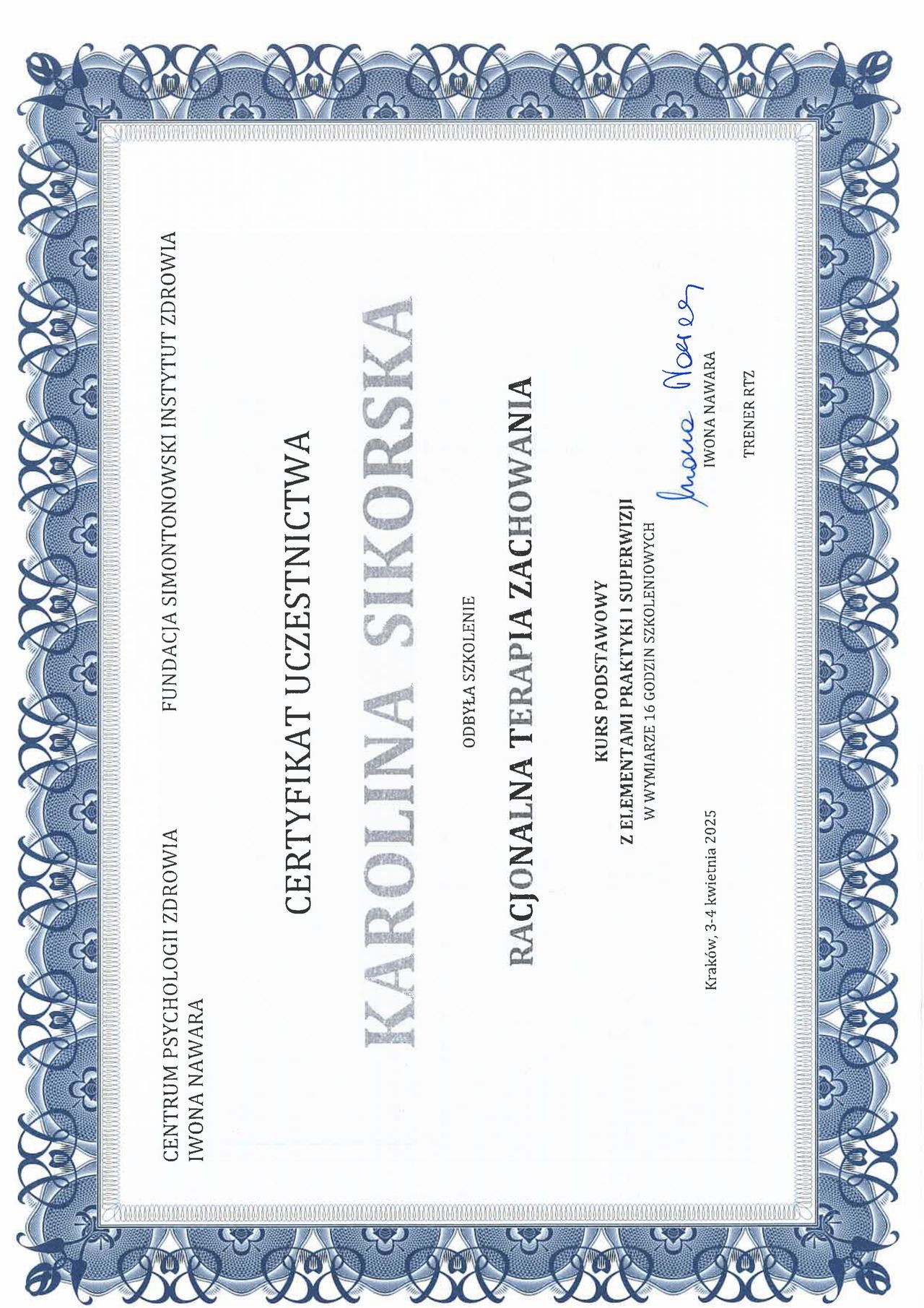 CENTRUM PSYCHOLOGII ZDROWIA
IWONA NAWARA

FUNDACJA SIMONTONOWSKI INSTYTUT ZDROWIA

CERTYFIKAT UCZESTNICTWA

KAROLINA SIKORSKA

ODBYŁA SZKOLENIE

RACJONALNA TERAPIA ZACHOWANIA

KURS PODSTAWOWY
Z ELEMENTAMI PRAKTYKI I SUPERWIZJI
W WYMIARZE 16 GODZIN SZKOLENIOWYCH

Kraków, 3-4 kwietnia 2025

Iwona Nawara
IWONA NAWARA

TRENER RTZ